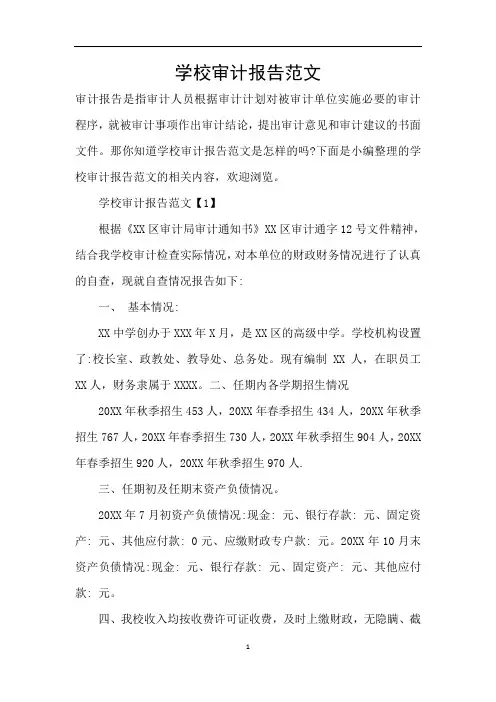 学校审计报告范文

审计报告是指审计人员根据审计计划对被审计单位实施必要的审计程序，就被审计事项作出审计结论，提出审计意见和审计建议的书面文件。那你知道学校审计报告范文是怎样的吗?下面是小编整理的学校审计报告范文的相关内容，欢迎浏览。

学校审计报告范文【1】

根据《XX区审计局审计通知书》XX区审计通字12号文件精神，结合我学校审计检查实际情况，对本单位的财政财务情况进行了认真的自查，现就自查情况报告如下:

一、 基本情况:

XX中学创办于XXX年X月，是XX区的高级中学。学校机构设置了:校长室、政教处、教导处、总务处。现有编制 XX 人，在职员工XX人，财务隶属于XXXX。二、任期内各学期招生情况

20XX年秋季招生453人，20XX年春季招生434人，20XX年秋季招生767人，20XX年春季招生730人，20XX年秋季招生904人，20XX年春季招生920人，20XX年秋季招生970人.

三、任期初及任期末资产负债情况。

20XX年7月初资产负债情况:现金: 元、银行存款: 元、固定资产: 元、其他应付款: 0元、应缴财政专户款: 元。20XX年10月末资产负债情况:现金: 元、银行存款: 元、固定资产: 元、其他应付款: 元。

四、我校收入均按收费许可证收费，及时上缴财政，无隐瞒、截

1